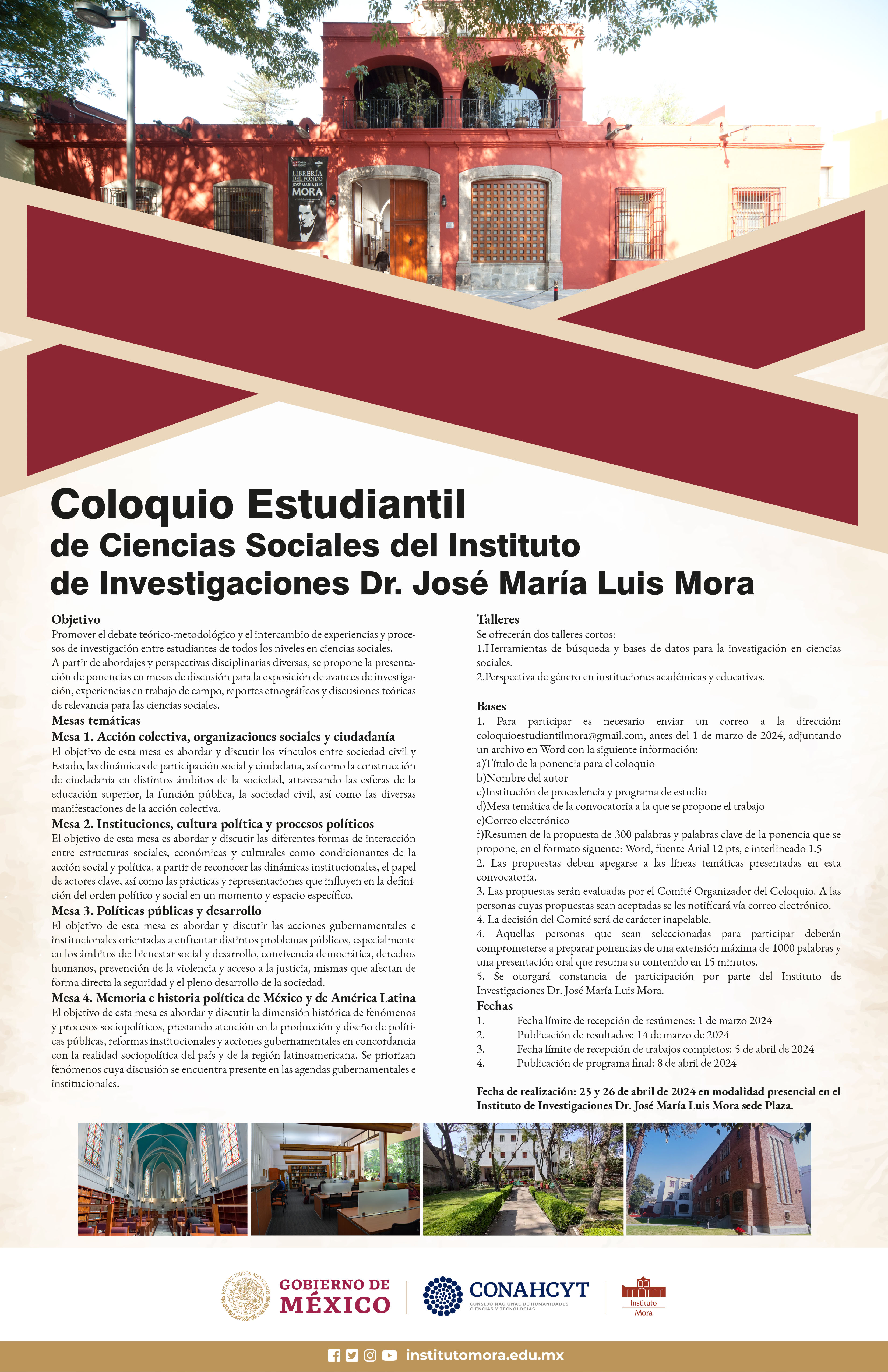 LIBRERÍA DEL FONDO JOSÉ MARÍA LUIS MORA

Coloquio Estudiantil
de Ciencias Sociales del Instituto de Investigaciones Dr. José María Luis Mora

Objetivo
Promover el debate teórico-metodológico y el intercambio de experiencias y procesos de investigación entre estudiantes de todos los niveles en ciencias sociales.
A partir de abordajes y perspectivas disciplinarias diversas, se propone la presentación de ponencias en mesas de discusión para la exposición de avances de investigación, experiencias en trabajo de campo, reportes etnográficos y discusiones teóricas de relevancia para las ciencias sociales.

Mesas temáticas
Mesa 1. Acción colectiva, organizaciones sociales y ciudadanía
El objetivo de esta mesa es abordar y discutir los vínculos entre sociedad civil y Estado, las dinámicas de participación social y ciudadana, así como la construcción de ciudadanía en distintos ámbitos de la sociedad, atravesando las esferas de la educación superior, la función pública, la sociedad civil, así como las diversas manifestaciones de la acción colectiva.
Mesa 2. Instituciones, cultura política y procesos políticos
El objetivo de esta mesa es abordar y discutir las diferentes formas de interacción entre estructuras sociales, económicas y culturales como condicionantes de la acción social y política, a partir de reconocer las dinámicas institucionales, el papel de actores clave, así como las prácticas y representaciones que influyen en la definición del orden político y social en un momento y espacio específico.
Mesa 3. Políticas públicas y desarrollo
El objetivo de esta mesa es abordar y discutir las acciones gubernamentales e institucionales orientadas a enfrentar distintos problemas públicos, especialmente en los ámbitos de: bienestar social y desarrollo, convivencia democrática, derechos humanos, prevención de la violencia y acceso a la justicia, mismas que afectan de forma directa la seguridad y el pleno desarrollo de la sociedad.
Mesa 4. Memoria e historia política de México y de América Latina
El objetivo de esta mesa es abordar y discutir la dimensión histórica de fenómenos y procesos sociopolíticos, prestando atención en la producción y diseño de políticas públicas, reformas institucionales y acciones gubernamentales en concordancia con la realidad sociopolítica del país y de la región latinoamericana. Se priorizan fenómenos cuya discusión se encuentra presente en las agendas gubernamentales e institucionales.

Talleres
Se ofrecerán dos talleres cortos:
1.Herramientas de búsqueda y bases de datos para la investigación en ciencias sociales.
2.Perspectiva de género en instituciones académicas y educativas.

Bases
1. Para participar es necesario enviar un correo a la dirección: coloquioestudiantilmora@gmail.com, antes del 1 de marzo de 2024, adjuntando un archivo en Word con la siguiente información:
a)Título de la ponencia para el coloquio
b)Nombre del autor
c)Institución de procedencia y programa de estudio
d)Mesa temática de la convocatoria a la que se propone el trabajo
e)Correo electrónico
f)Resumen de la propuesta de 300 palabras y palabras clave de la ponencia que se propone, en el formato siguente: Word, fuente Arial 12 pts, e interlineado 1.5
2. Las propuestas deben apegarse a las líneas temáticas presentadas en esta convocatoria.
3. Las propuestas serán evaluadas por el Comité Organizador del Coloquio. A las personas cuyas propuestas sean aceptadas se les notificará vía correo electrónico.
4. La decisión del Comité será de carácter inapelable.
4. Aquellas personas que sean seleccionadas para participar deberán comprometerse a preparar ponencias de una extensión máxima de 1000 palabras y una presentación oral que resuma su contenido en 15 minutos.
5. Se otorgará constancia de participación por parte del Instituto de Investigaciones Dr. José María Luis Mora.
Fechas
1. Fecha límite de recepción de resúmenes: 1 de marzo 2024
2. Publicación de resultados: 14 de marzo de 2024
3. Fecha límite de recepción de trabajos completos: 5 de abril de 2024
4. Publicación de programa final: 8 de abril de 2024

Fecha de realización: 25 y 26 de abril de 2024 en modalidad presencial en el Instituto de Investigaciones Dr. José María Luis Mora sede Plaza.

ESTADOS UNIDOS MEXICANOS
GOBIERNO DE MÉXICO
CONAHCYT
CONSEJO NACIONAL DE HUMANIDADES CIENCIAS Y TECNOLOGÍAS
Instituto Mora

institutomora.edu.mx